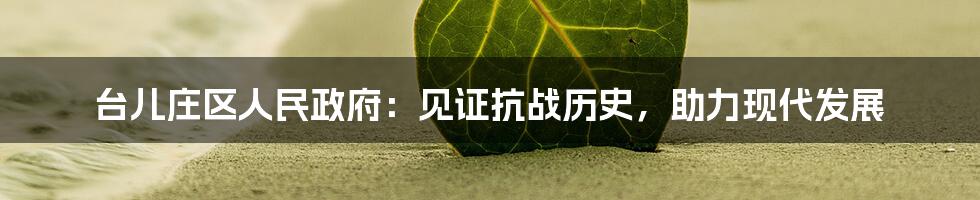 台儿庄区人民政府：见证抗战历史，助力现代发展